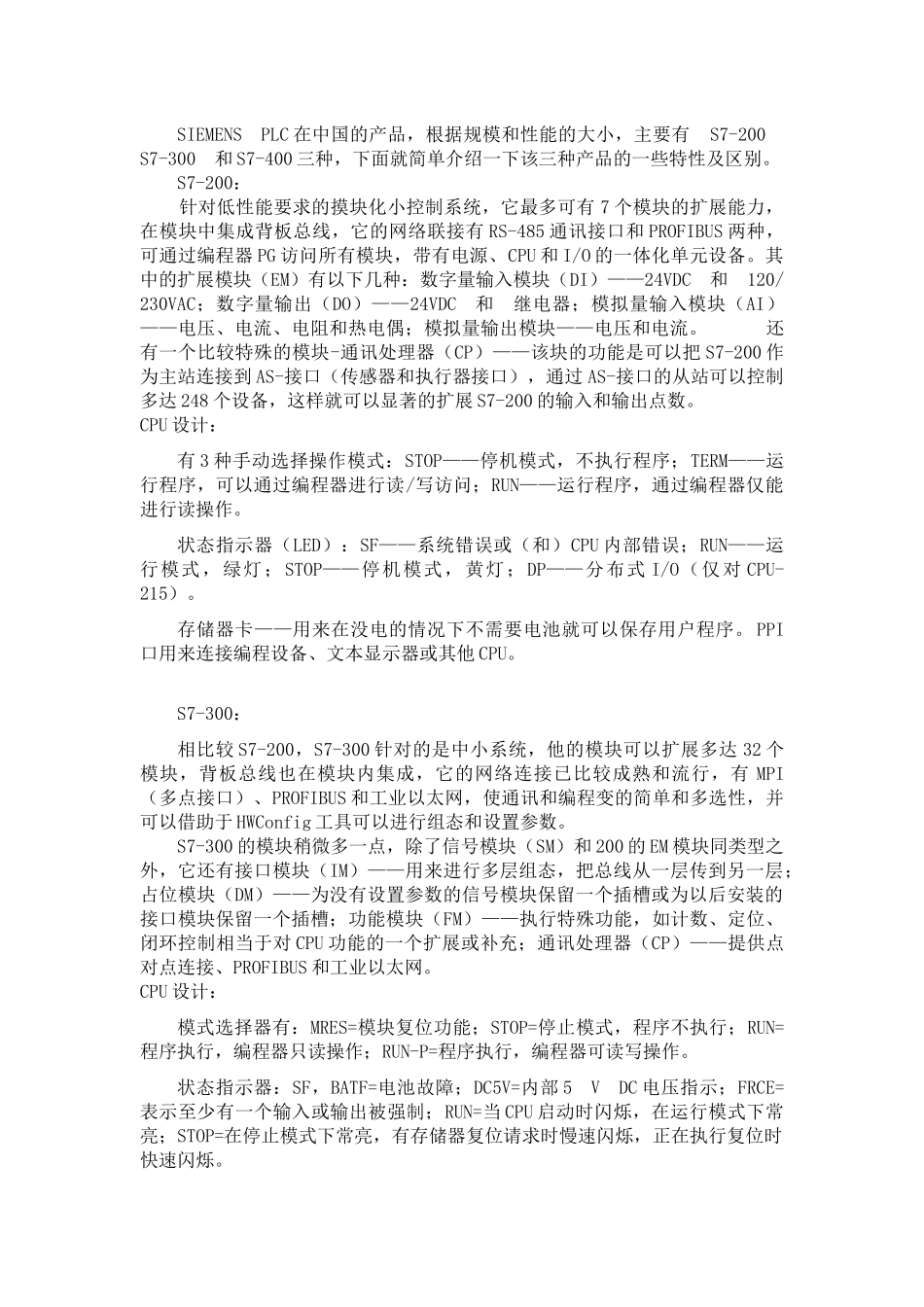 SIEMENS PLC在中国的产品，根据规模和性能的大小，主要有 S7-200 S7-300 和S7-400三种，下面就简单介绍一下该三种产品的一些特性及区别。

S7-200：

针对低性能要求的摸块化小控制系统，它最多可有7个模块的扩展能力，在模块中集成背板总线，它的网络联接有RS-485通讯接口和PROFIBUS两种，可通过编程器PG访问所有模块，带有电源、CPU和I/O的一体化单元设备。其中的扩展模块（EM）有以下几种：数字量输入模块（DI）——24VDC 和 120/230VAC；数字量输出（DO）——24VDC 和 继电器；模拟量输入模块（AI）——电压、电流、电阻和热电偶；模拟量输出模块——电压和电流。 还有一个比较特殊的模块-通讯处理器（CP）——该块的功能是可以把S7-200作为主站连接到AS-接口（传感器和执行器接口），通过AS-接口的从站可以控制多达248个设备，这样就可以显著的扩展S7-200的输入和输出点数。

CPU设计：

有3种手动选择操作模式：STOP——停机模式，不执行程序；TERM——运行程序，可以通过编程器进行读/写访问；RUN——运行程序，通过编程器仅能进行读操作。

状态指示器（LED）：SF——系统错误或（和）CPU内部错误；RUN——运行模式，绿灯；STOP——停机模式，黄灯；DP——分布式I/O（仅对CPU-215）。

存储器卡——用来在没电的情况下不需要电池就可以保存用户程序。PPI口用来连接编程设备、文本显示器或其他CPU。

S7-300：

相比较S7-200，S7-300针对的是中小系统，他的模块可以扩展多达32个模块，背板总线也在模块内集成，它的网络连接已比较成熟和流行，有MPI（多点接口）、PROFIBUS和工业以太网，使通讯和编程变的简单和多选性，并可以借助于HWConfig工具可以进行组态和设置参数。

S7-300的模块稍微多一点，除了信号模块（SM）和200的EM模块同类型之外，它还有接口模块（IM）——用来进行多层组态，把总线从一层传到另一层；占位模块（DM）——为没有设置参数的信号模块保留一个插槽或为以后安装的接口模块保留一个插槽；功能模块（FM）——执行特殊功能，如计数、定位、闭环控制相当于对CPU功能的一个扩展或补充；通讯处理器（CP）——提供点对点连接、PROFIBUS和工业以太网。

CPU设计：

模式选择器有：MRES=模块复位功能；STOP=停止模式，程序不执行；RUN=程序执行，编程器只读操作；RUN-P=程序执行，编程器可读写操作。

状态指示器：SF，BATF=电池故障；DC5V=内部5 V DC电压指示；FRCE=表示至少有一个输入或输出被强制；RUN=当CPU启动时闪烁，在运行模式下常亮；STOP=在停止模式下常亮，有存储器复位请求时慢速闪烁，正在执行复位时快速闪烁。